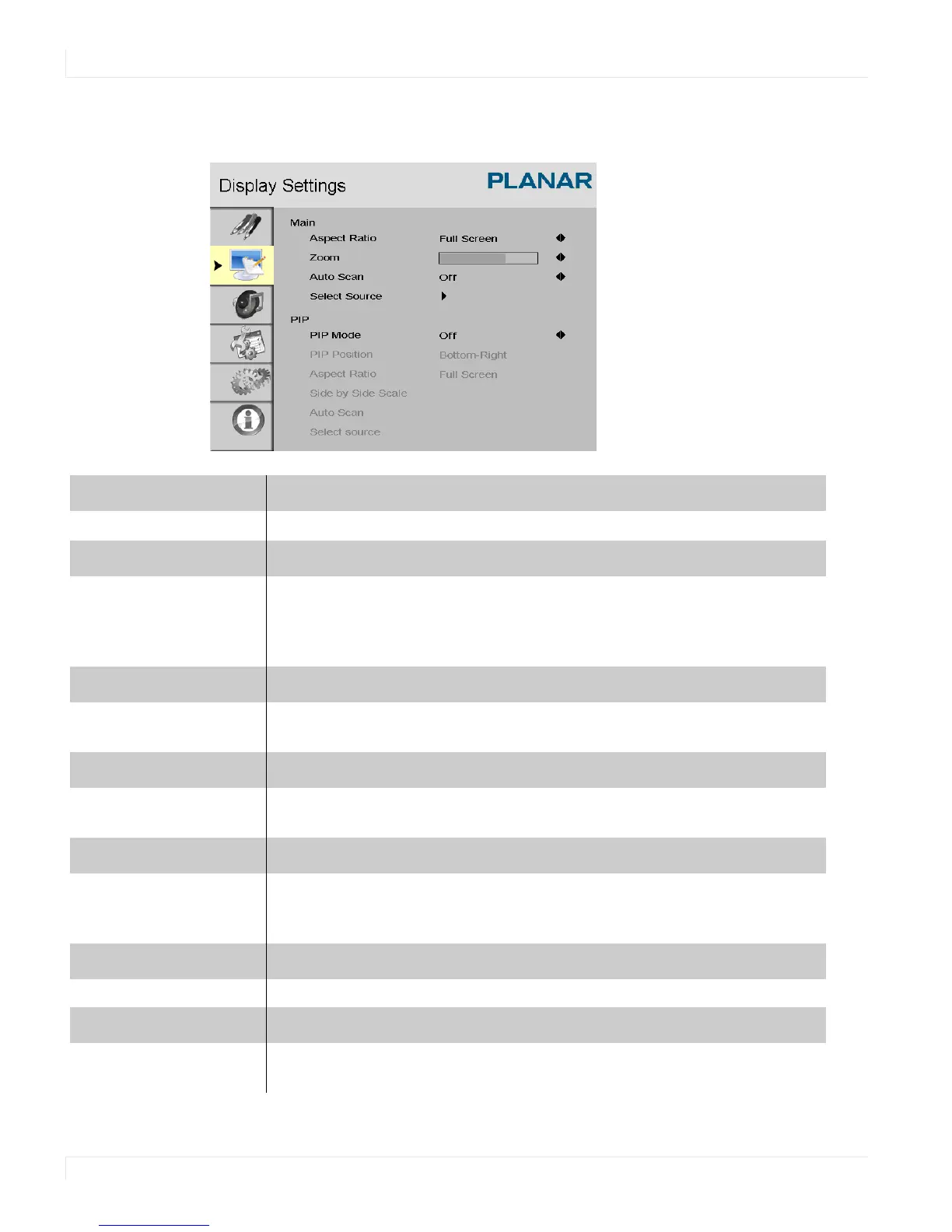 Display Settings

PLANAR

Main

Aspect Ratio Full Screen

Zoom

Auto Scan Off

Select Source

PIP

PIP Mode Off

PIP Position Bottom-Right

Aspect Ratio Full Screen

Side by Side Scale

Auto Scan

Select source